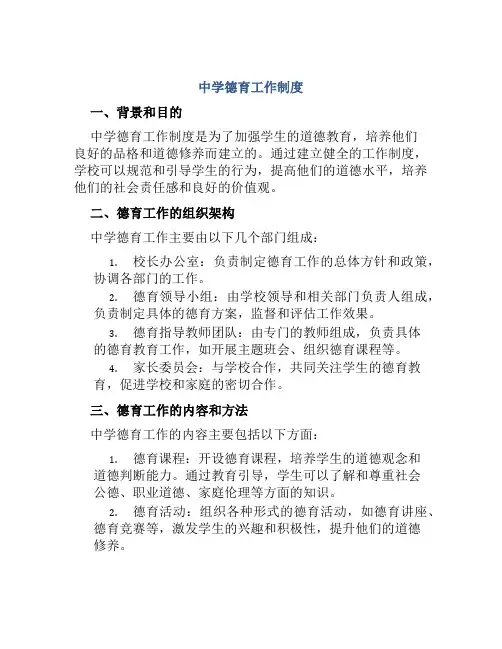 中学德育工作制度

一、背景和目的

中学德育工作制度是为了加强学生的道德教育，培养他们良好的品格和道德修养而建立的。通过建立健全的工作制度，学校可以规范和引导学生的行为，提高他们的道德水平，培养他们的社会责任感和良好的价值观。

二、德育工作的组织架构

中学德育工作主要由以下几个部门组成：

1. 校长办公室：负责制定德育工作的总体方针和政策，协调各部门的工作。

2. 德育领导小组：由学校领导和相关部门负责人组成，负责制定具体的德育方案，监督和评估工作效果。

3. 德育指导教师团队：由专门的教师组成，负责具体的德育教育工作，如开展主题班会、组织德育课程等。

4. 家长委员会：与学校合作，共同关注学生的德育教育，促进学校和家庭的密切合作。

三、德育工作的内容和方法

中学德育工作的内容主要包括以下方面：

1. 德育课程：开设德育课程，培养学生的道德观念和道德判断能力。通过教育引导，学生可以了解和尊重社会公德、职业道德、家庭伦理等方面的知识。

2. 德育活动：组织各种形式的德育活动，如德育讲座、德育竞赛等，激发学生的兴趣和积极性，提升他们的道德修养。